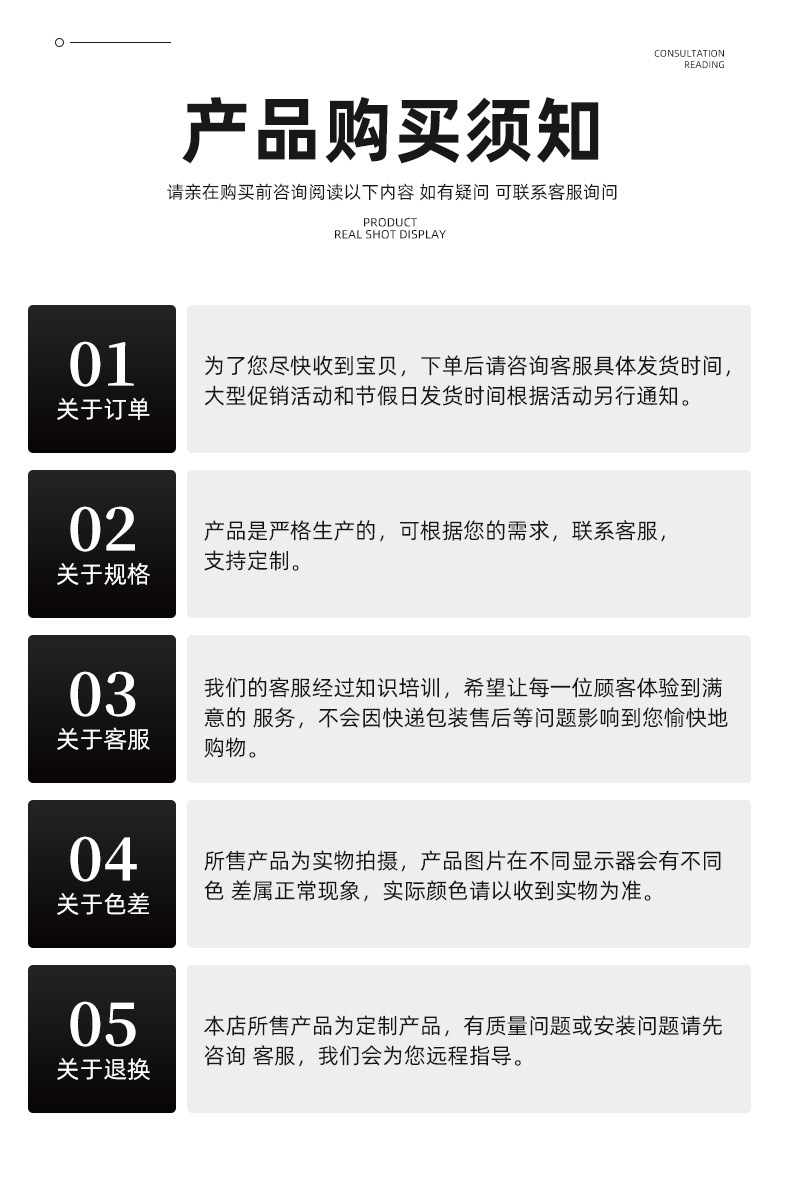 CONSULTATION
READING

产品购买须知

请亲在购买前咨询阅读以下内容 如有疑问 可联系客服询问

PRODUCT
REAL SHOT DISPLAY

01
关于订单

为了您尽快收到宝贝，下单后请咨询客服具体发货时间，大型促销活动和节假日发货时间根据活动另行通知。

02
关于规格

产品是严格生产的，可根据您的需求，联系客服，支持定制。

03
关于客服

我们的客服经过知识培训，希望让每一位顾客体验到满意的 服务，不会因快递包装售后等问题影响到您愉快地购物。

04
关于色差

所售产品为实物拍摄，产品图片在不同显示器会有不同色 差属正常现象，实际颜色请以收到实物为准。

05
关于退换

本店所售产品为定制产品，有质量问题或安装问题请先咨询 客服，我们会为您远程指导。